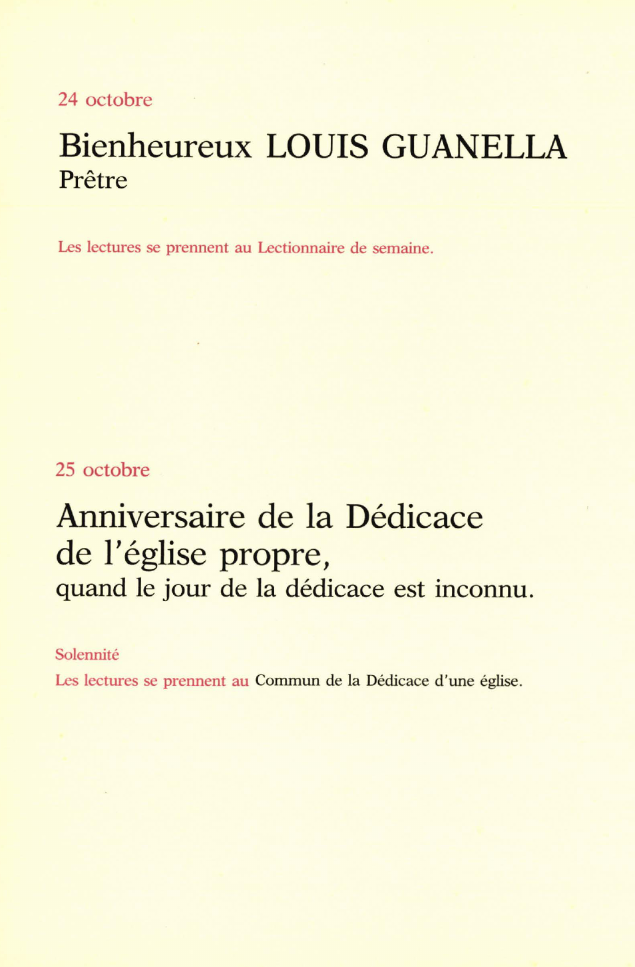 24 octobre

Bienheureux LOUIS GUANELLA
Prêtre

Les lectures se prennent au Lectionnaire de semaine.

25 octobre

Anniversaire de la Dédicace de l'église propre,
quand le jour de la dédicace est inconnu.

Solennité

Les lectures se prennent au Commun de la Dédicace d'une église.